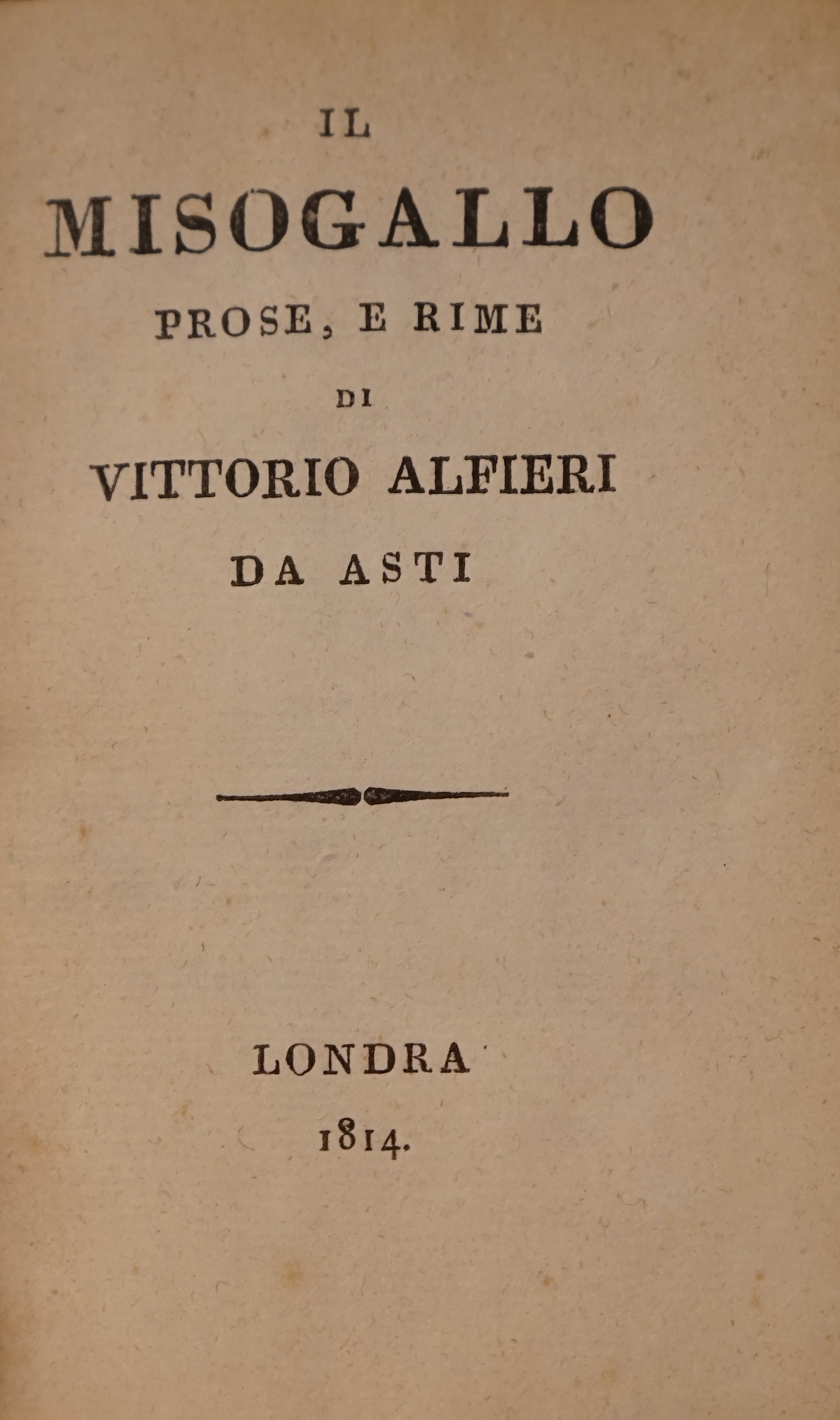 IL
MISOGALLO
PROSE, E RIME
DI
VITTORIO ALFIERI
DA ASTI

LONDRA
1814.